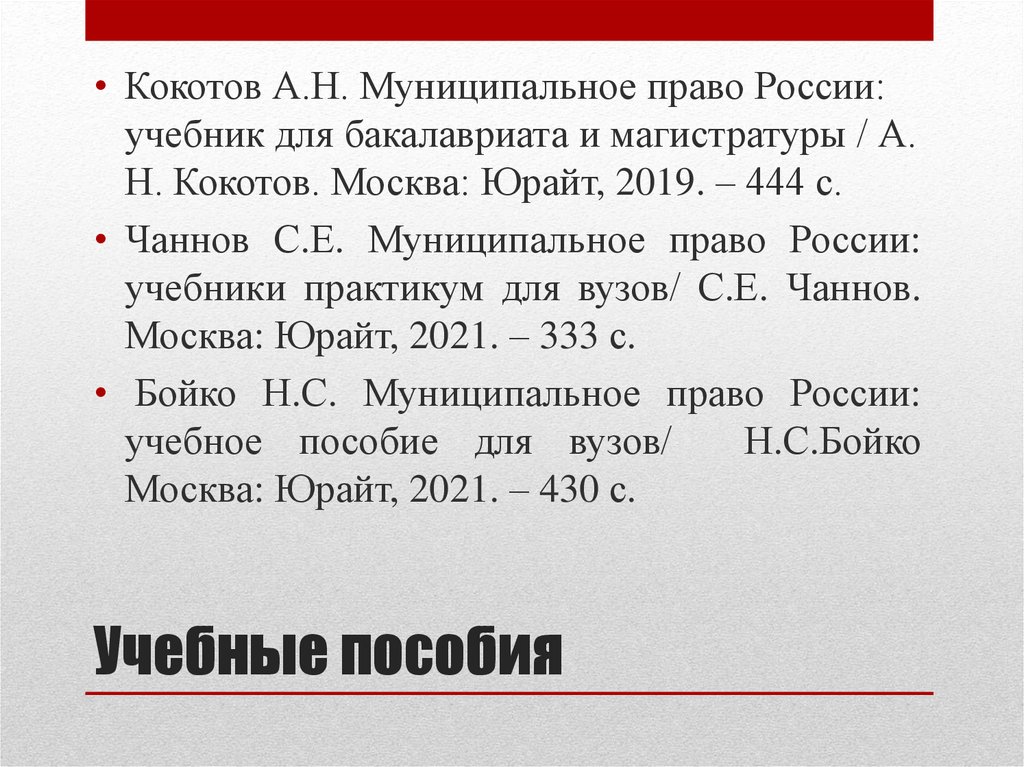 • Кокотов А.Н. Муниципальное право России: учебник для бакалавриата и магистратуры / А. Н. Кокотов. Москва: Юрайт, 2019. – 444 с.

• Чаннов С.Е. Муниципальное право России: учебники практикум для вузов/ С.Е. Чаннов. Москва: Юрайт, 2021. – 333 с.

• Бойко Н.С. Муниципальное право России: учебное пособие для вузов/ Н.С.Бойко Москва: Юрайт, 2021. – 430 с.

Учебные пособия